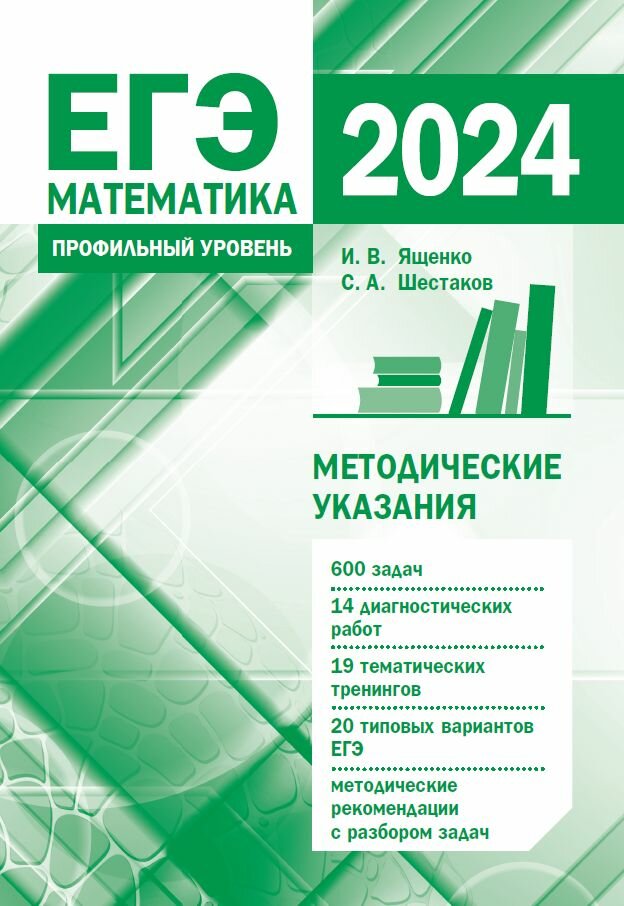 ЕГЭ
МАТЕМАТИКА
ПРОФИЛЬНЫЙ УРОВЕНЬ

2024

И. В. Ященко
С. А. Шестаков

МЕТОДИЧЕСКИЕ УКАЗАНИЯ

600 задач

14 диагностических работ

19 тематических тренингов

20 типовых вариантов ЕГЭ

методические рекомендации с разбором задач